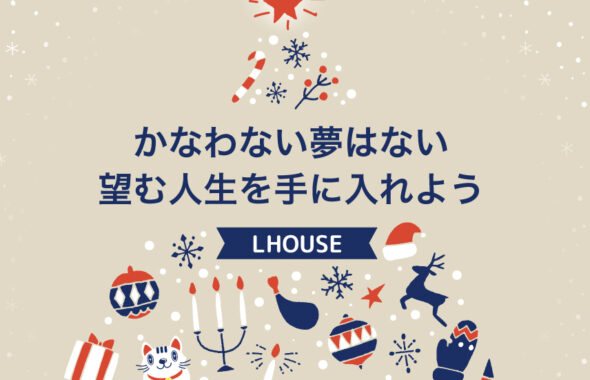 かなわない夢はない
望む人生を手に入れよう

LHOUSE